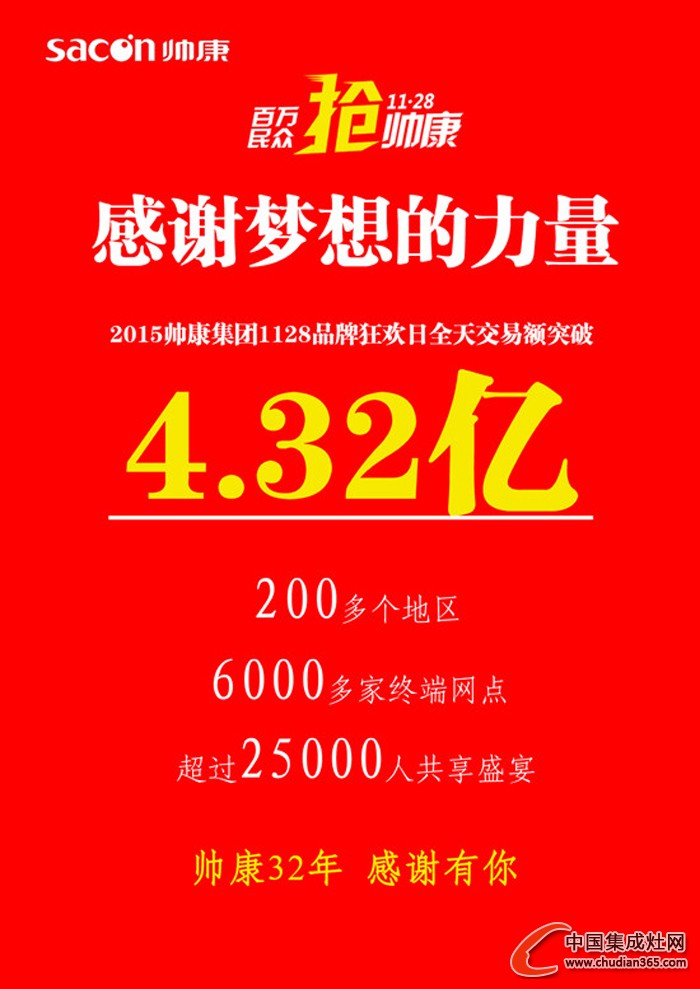 sacon 帅康

百万民众 抢 11·28 帅康

感谢梦想的力量

2015帅康集团1128品牌狂欢日全天交易额突破

4.32亿

200多个地区

6000多家终端网点

超过25000人共享盛宴

帅康32年 感谢有你

中国集成灶网
www.chudian365.com